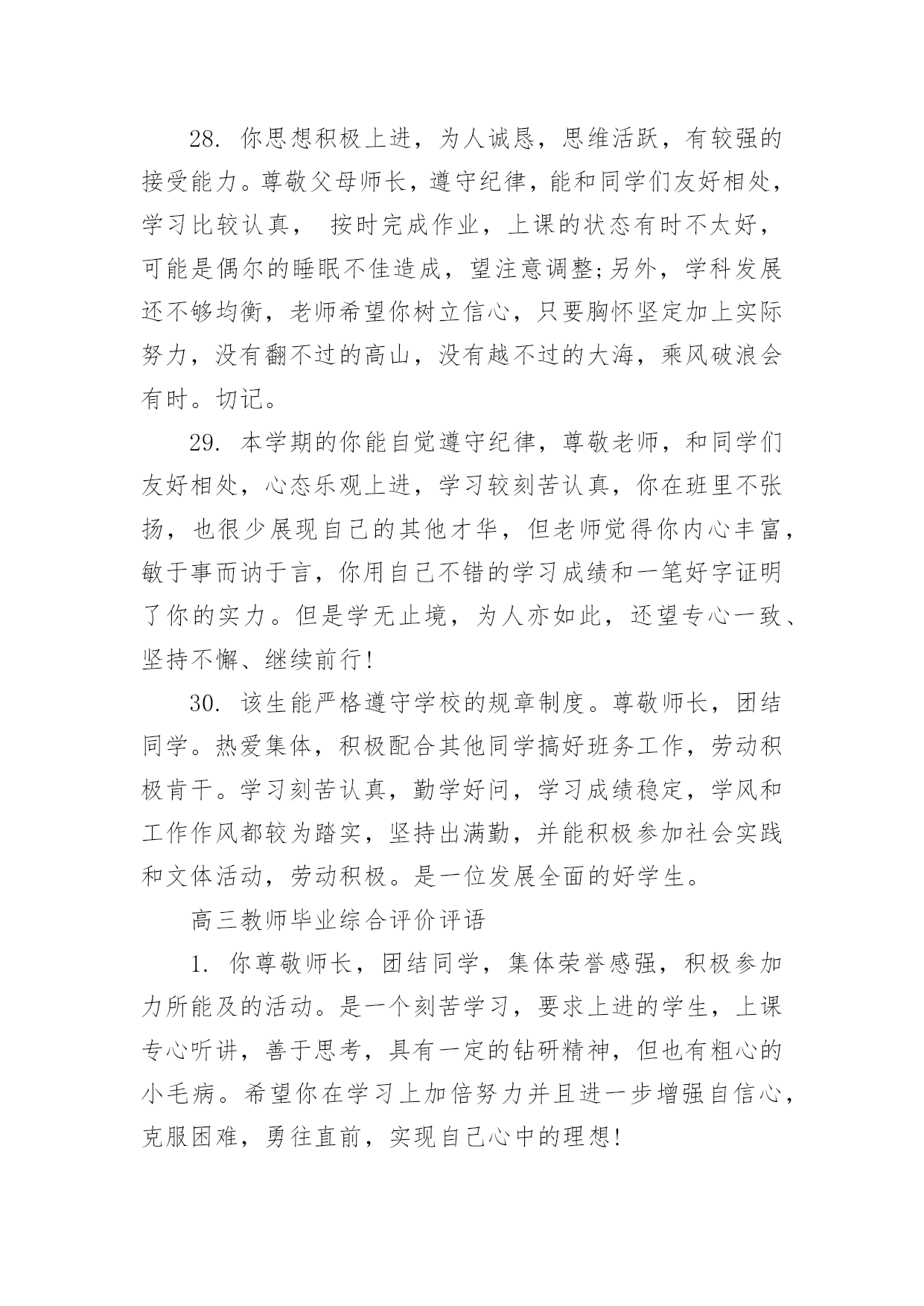 28. 你思想积极上进，为人诚恳，思维活跃，有较强的接受能力。尊敬父母师长，遵守纪律，能和同学们友好相处，学习比较认真， 按时完成作业，上课的状态有时不太好，可能是偶尔的睡眠不佳造成，望注意调整;另外，学科发展还不够均衡，老师希望你树立信心，只要胸怀坚定加上实际努力，没有翻不过的高山，没有越不过的大海，乘风破浪会有时。切记。

29. 本学期的你能自觉遵守纪律，尊敬老师，和同学们友好相处，心态乐观上进，学习较刻苦认真，你在班里不张扬，也很少展现自己的其他才华，但老师觉得你内心丰富，敏于事而讷于言，你用自己不错的学习成绩和一笔好字证明了你的实力。但是学无止境，为人亦如此，还望专心一致、坚持不懈、继续前行!

30. 该生能严格遵守学校的规章制度。尊敬师长，团结同学。热爱集体，积极配合其他同学搞好班务工作，劳动积极肯干。学习刻苦认真，勤学好问，学习成绩稳定，学风和工作作风都较为踏实，坚持出满勤，并能积极参加社会实践和文体活动，劳动积极。是一位发展全面的好学生。

高三教师毕业综合评价评语

1. 你尊敬师长，团结同学，集体荣誉感强，积极参加力所能及的活动。是一个刻苦学习，要求上进的学生，上课专心听讲，善于思考，具有一定的钻研精神，但也有粗心的小毛病。希望你在学习上加倍努力并且进一步增强自信心，克服困难，勇往直前，实现自己心中的理想!